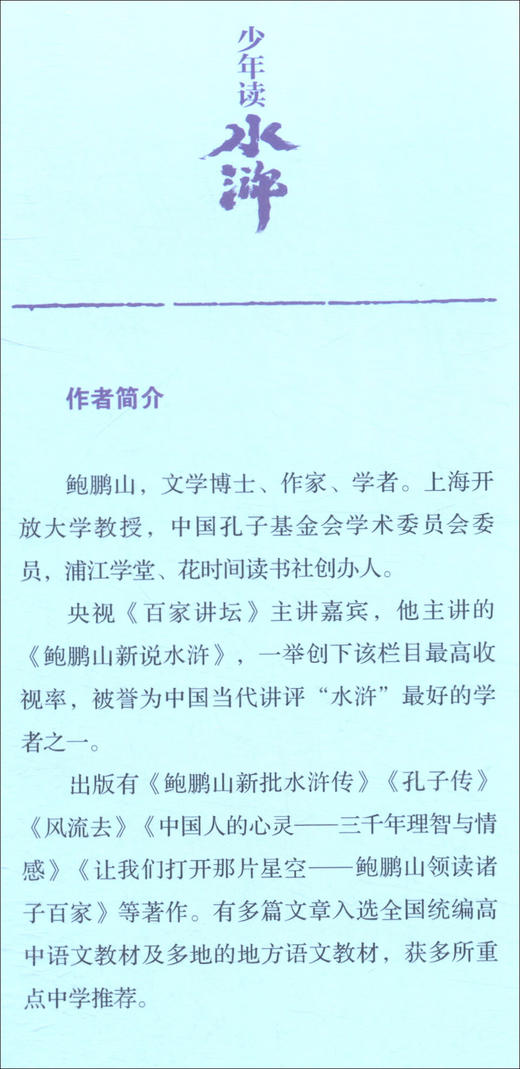 少年读

水浒

作者简介

鲍鹏山，文学博士、作家、学者。上海开放大学教授，中国孔子基金会学术委员会委员，浦江学堂、花时间读书社创办人。

央视《百家讲坛》主讲嘉宾，他主讲的《鲍鹏山新说水浒》，一举创下该栏目最高收视率，被誉为中国当代讲评“水浒”最好的学者之一。

出版有《鲍鹏山新批水浒传》《孔子传》《风流去》《中国人的心灵——三千年理智与情感》《让我们打开那片星空——鲍鹏山领读诸子百家》等著作。有多篇文章入选全国统编高中语文教材及多地的地方语文教材，获多所重点中学推荐。